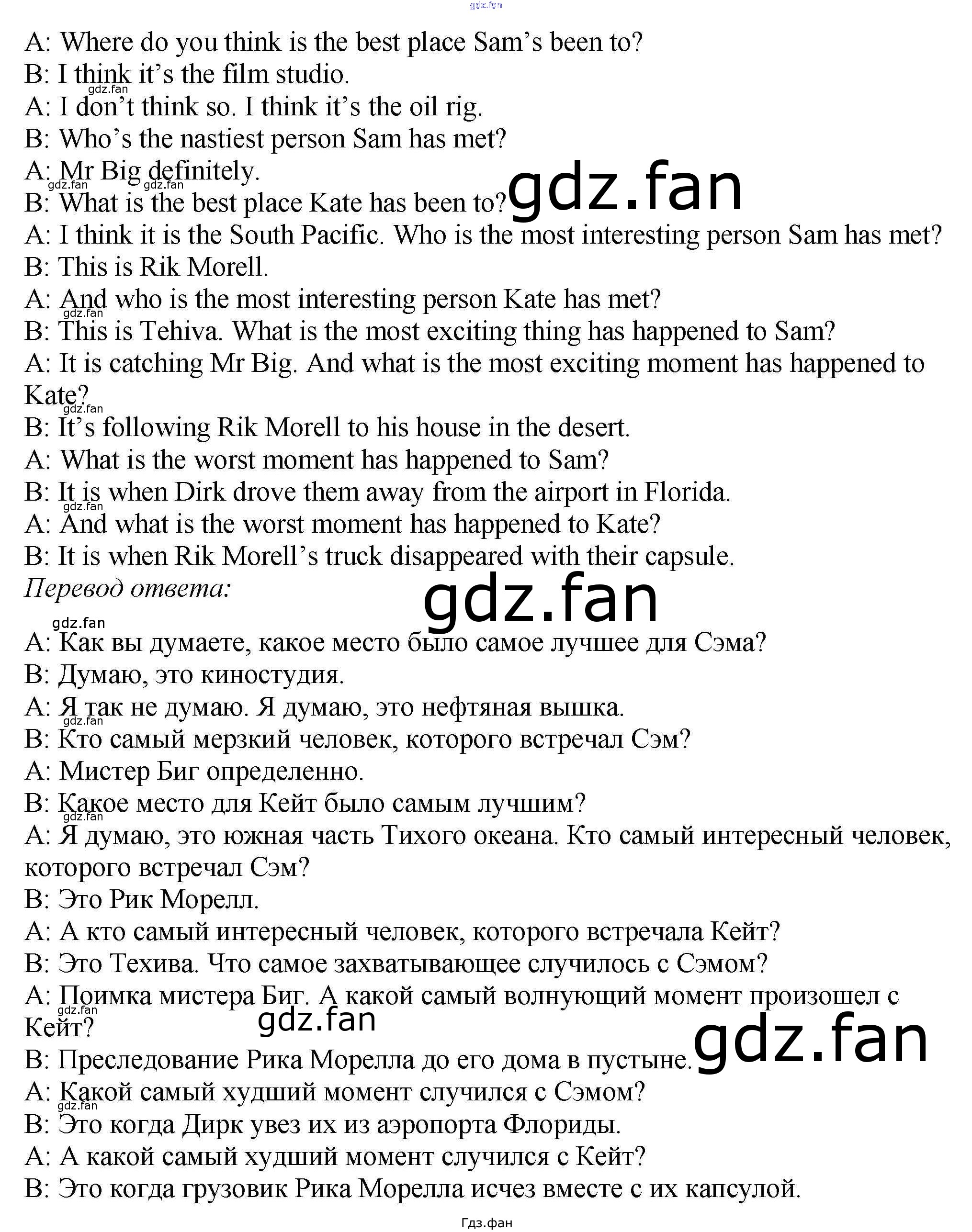 A: Where do you think is the best place Sam's been to?
B: I think it's the film studio.
A: I don't think so. I think it's the oil rig.
B: Who's the nastiest person Sam has met?
A: Mr Big definitely.
B: What is the best place Kate has been to?
A: I think it is the South Pacific. Who is the most interesting person Sam has met?
B: This is Rik Morell.
A: And who is the most interesting person Kate has met?
B: This is Tehiva. What is the most exciting thing has happened to Sam?
A: It is catching Mr Big. And what is the most exciting moment has happened to Kate?
B: It's following Rik Morell to his house in the desert.
A: What is the worst moment has happened to Sam?
B: It is when Dirk drove them away from the airport in Florida.
A: And what is the worst moment has happened to Kate?
B: It is when Rik Morell's truck disappeared with their capsule.
Перевод ответа:
A: Как вы думаете, какое место было самое лучшее для Сэма?
B: Думаю, это киностудия.
A: Я так не думаю. Я думаю, это нефтяная вышка.
B: Кто самый мерзкий человек, которого встречал Сэм?
A: Мистер Биг определенно.
B: Какое место для Кейт было самым лучшим?
A: Я думаю, это южная часть Тихого океана. Кто самый интересный человек, которого встречал Сэм?
B: Это Рик Морелл.
A: А кто самый интересный человек, которого встречала Кейт?
B: Это Техива. Что самое захватывающее случилось с Сэмом?
A: Поимка мистера Биг. А какой самый волнующий момент произошел с Кейт?
B: Преследование Рика Морелла до его дома в пустыне.
A: Какой самый худший момент случился с Сэмом?
B: Это когда Дирк увез их из аэропорта Флориды.
A: А какой самый худший момент случился с Кейт?
B: Это когда грузовик Рика Морелла исчез вместе с их капсулой.

Гдз.фан

gdz.fan